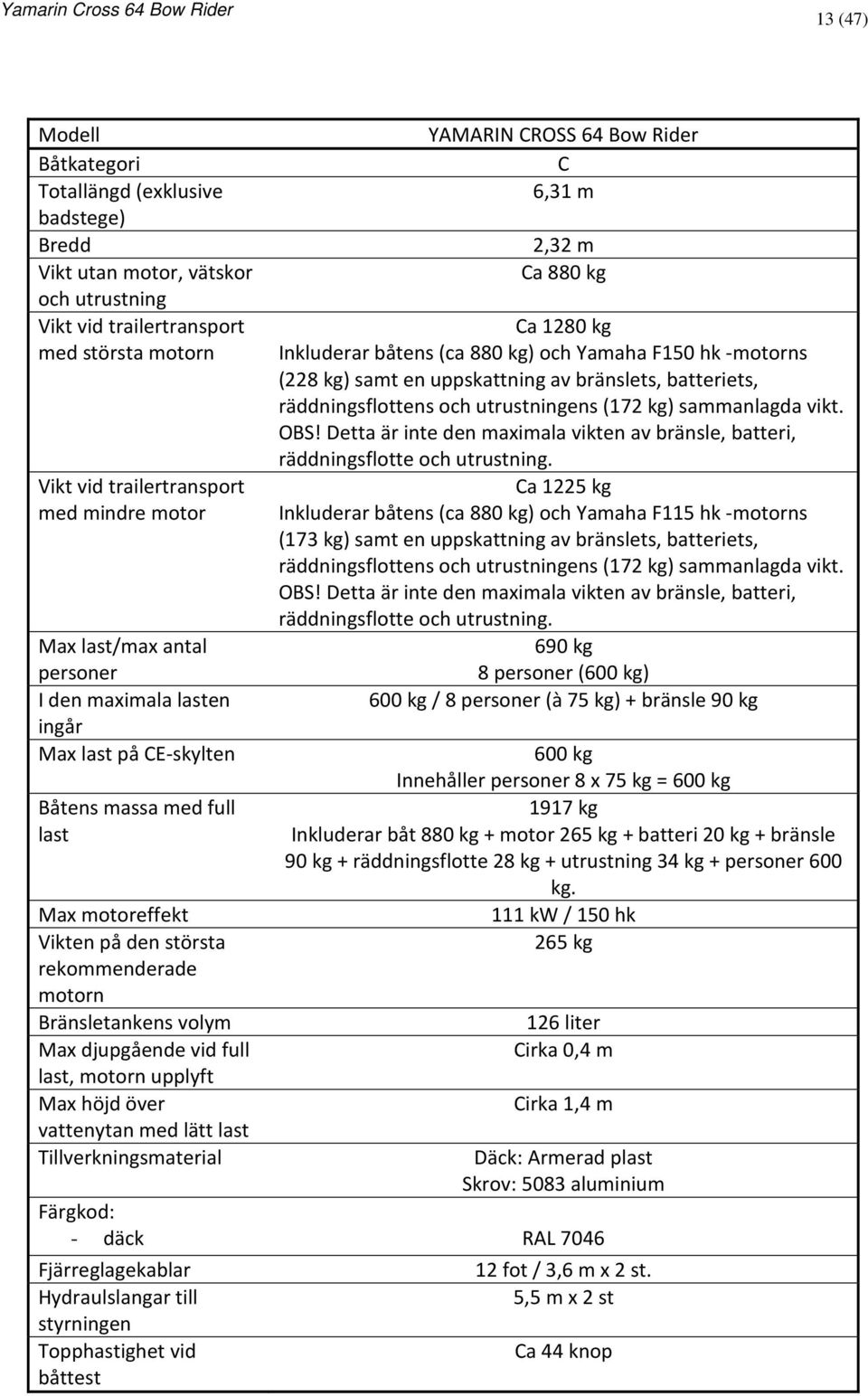 Yamarin Cross 64 Bow Rider

13 (47)

| Modell | YAMARIN CROSS 64 Bow Rider |
|---|---|
| Båtkategori | C |
| Totallängd (exklusive badstege) | 6,31 m |
| Bredd | 2,32 m |
| Vikt utan motor, vätskor och utrustning | Ca 880 kg |
| Vikt vid trailertransport med största motorn | Ca 1280 kg Inkluderar båtens (ca 880 kg) och Yamaha F150 hk -motorns (228 kg) samt en uppskattning av bränslets, batteriets, räddningsflottens och utrustningens (172 kg) sammanlagda vikt. OBS! Detta är inte den maximala vikten av bränsle, batteri, räddningsflotte och utrustning. |
| Vikt vid trailertransport med mindre motor | Ca 1225 kg Inkluderar båtens (ca 880 kg) och Yamaha F115 hk -motorns (173 kg) samt en uppskattning av bränslets, batteriets, räddningsflottens och utrustningens (172 kg) sammanlagda vikt. OBS! Detta är inte den maximala vikten av bränsle, batteri, räddningsflotte och utrustning. |
| Max last/max antal personer | 690 kg 8 personer (600 kg) |
| I den maximala lasten ingår | 600 kg / 8 personer (à 75 kg) + bränsle 90 kg |
| Max last på CE-skylten | 600 kg Innehåller personer 8 x 75 kg = 600 kg |
| Båtens massa med full last | 1917 kg Inkluderar båt 880 kg + motor 265 kg + batteri 20 kg + bränsle 90 kg + räddningsflotte 28 kg + utrustning 34 kg + personer 600 kg. |
| Max motoreffekt | 111 kW / 150 hk |
| Vikten på den största rekommenderade motorn | 265 kg |
| Bränsletankens volym | 126 liter |
| Max djupgående vid full last, motorn upplyft | Cirka 0,4 m |
| Max höjd över vattenytan med lätt last | Cirka 1,4 m |
| Tillverkningsmaterial | Däck: Armerad plast Skrov: 5083 aluminium |
| Färgkod: - däck | RAL 7046 |
| Fjärreglagekablar | 12 fot / 3,6 m x 2 st. |
| Hydraulslangar till styrningen | 5,5 m x 2 st |
| Topphastighet vid båttest | Ca 44 knop |